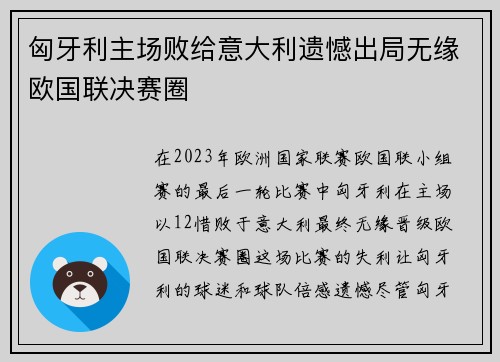 匈牙利主场败给意大利遗憾出局无缘欧国联决赛圈

在2023年欧洲国家联赛欧国联小组赛的最后一轮比赛中匈牙利在主场以12惜败于意大利最终无缘晋级欧国联决赛圈这场比赛的失利让匈牙利的球迷和球队倍感遗憾尽管匈牙